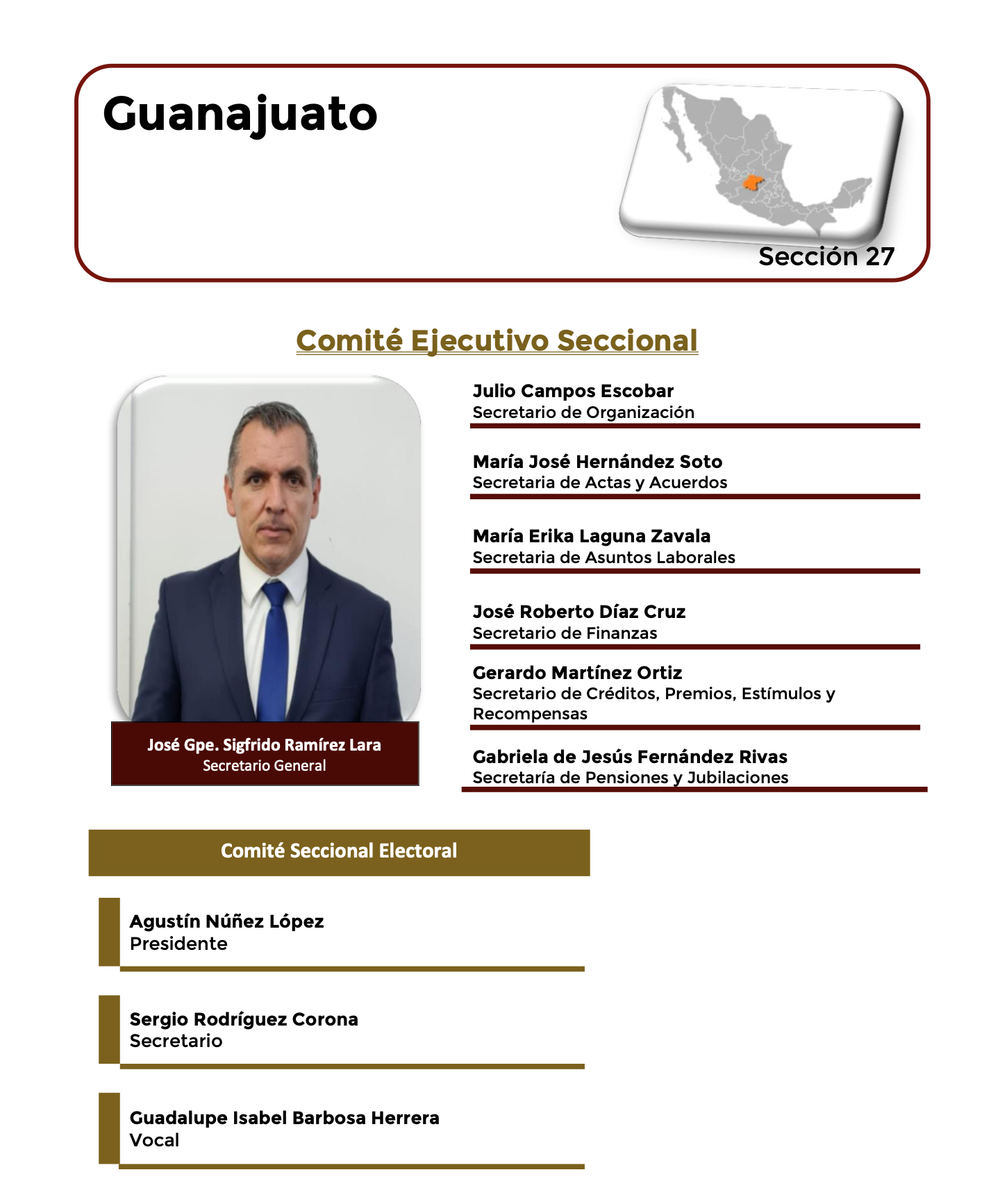 Guanajuato

Sección 27

Comité Ejecutivo Seccional

José Gpe. Sigfrido Ramírez Lara
Secretario General

Julio Campos Escobar
Secretario de Organización

María José Hernández Soto
Secretaria de Actas y Acuerdos

María Erika Laguna Zavala
Secretaria de Asuntos Laborales

José Roberto Díaz Cruz
Secretario de Finanzas

Gerardo Martínez Ortiz
Secretario de Créditos, Premios, Estímulos y Recompensas

Gabriela de Jesús Fernández Rivas
Secretaría de Pensiones y Jubilaciones

Comité Seccional Electoral

Agustín Núñez López
Presidente

Sergio Rodríguez Corona
Secretario

Guadalupe Isabel Barbosa Herrera
Vocal